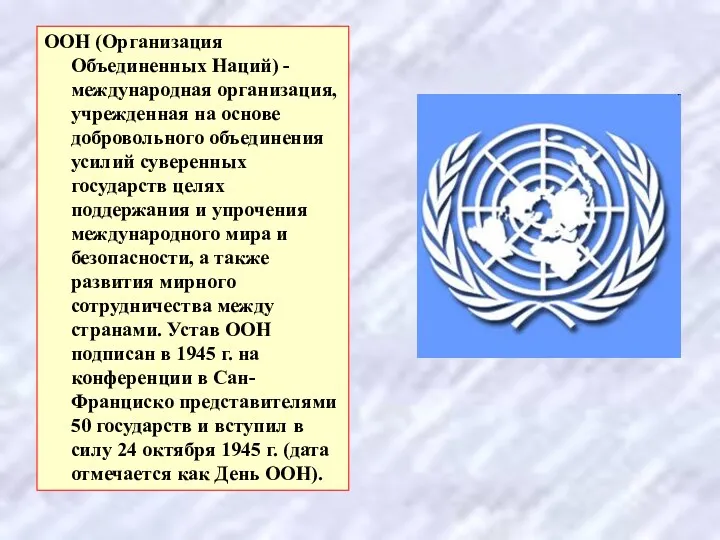 ООН (Организация Объединенных Наций) - международная организация, учрежденная на основе добровольного объединения усилий суверенных государств целях поддержания и упрочения международного мира и безопасности, а также развития мирного сотрудничества между странами. Устав ООН подписан в 1945 г. на конференции в Сан-Франциско представителями 50 государств и вступил в силу 24 октября 1945 г. (дата отмечается как День ООН).